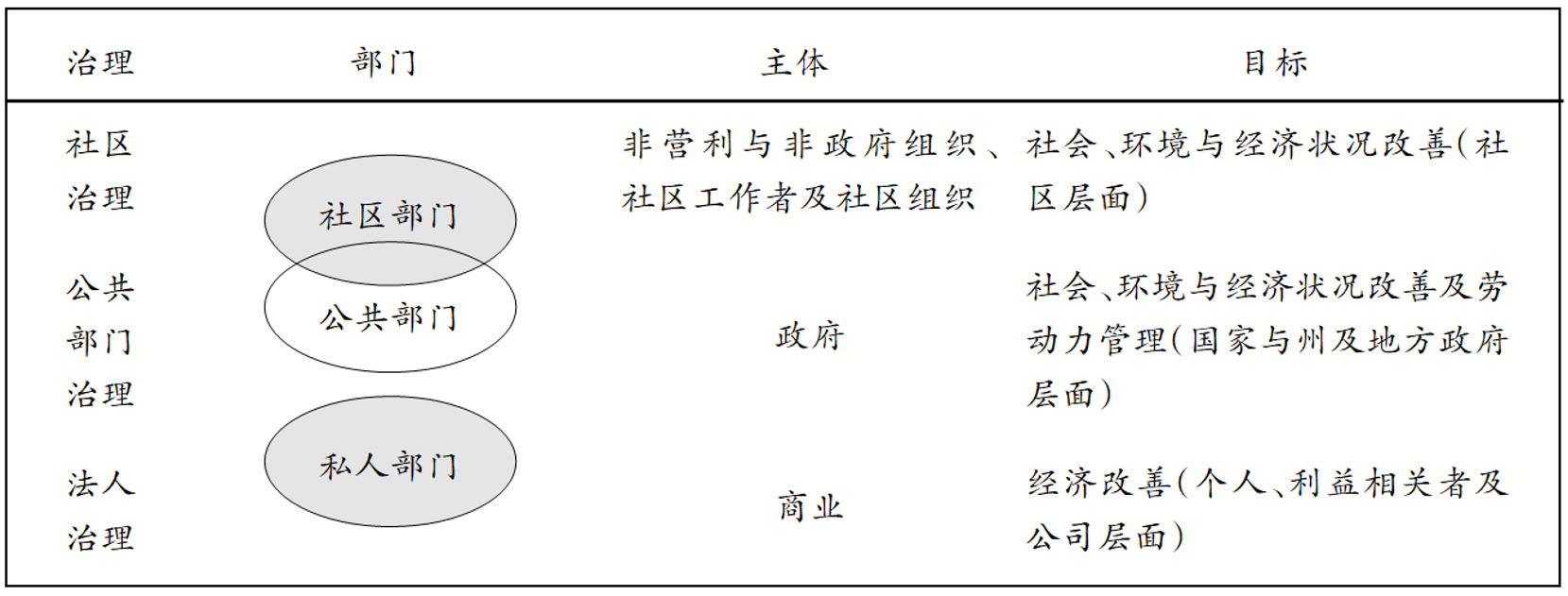 | 治理 | 部门 | 主体 | 目标 |
|---|---|---|---|
| 社区治理 | 社区部门 | 非营利与非政府组织、社区工作者及社区组织 | 社会、环境与经济状况改善(社区层面) |
| 公共部门治理 | 公共部门 | 政府 | 社会、环境与经济状况改善及劳动力管理(国家与州及地方政府层面) |
| 法人治理 | 私人部门 | 商业 | 经济改善(个人、利益相关者及公司层面) |